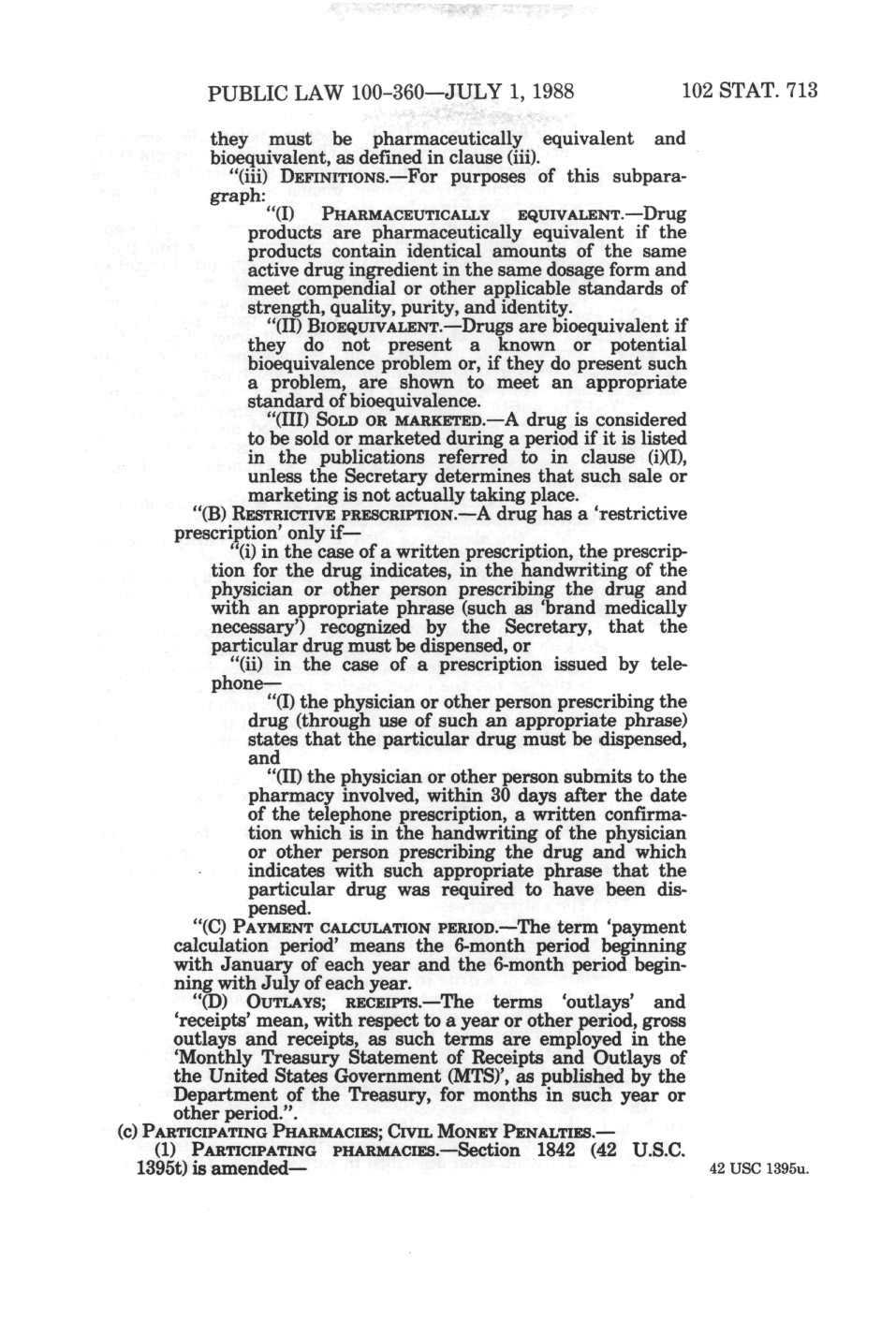 PUBLIC LAW 100-360—JULY 1, 1988 102 STAT. 713

they must be pharmaceutically equivalent and bioequivalent, as defined in clause (iii).

"(iii) DEFINITIONS.—For purposes of this subparagraph:

"(I) PHARMACEUTICALLY EQUIVALENT.—Drug products are pharmaceutically equivalent if the products contain identical amounts of the same active drug ingredient in the same dosage form and meet compendial or other applicable standards of strength, quality, purity, and identity.

"(II) BIOEQUIVALENT.—Drugs are bioequivalent if they do not present a known or potential bioequivalence problem or, if they do present such a problem, are shown to meet an appropriate standard of bioequivalence.

"(III) SOLD OR MARKETED.—A drug is considered to be sold or marketed during a period if it is listed in the publications referred to in clause (i)(I), unless the Secretary determines that such sale or marketing is not actually taking place.

"(B) RESTRICTIVE PRESCRIPTION.—A drug has a 'restrictive prescription' only if—

"(i) in the case of a written prescription, the prescription for the drug indicates, in the handwriting of the physician or other person prescribing the drug and with an appropriate phrase (such as 'brand medically necessary') recognized by the Secretary, that the particular drug must be dispensed, or

"(ii) in the case of a prescription issued by telephone—

"(I) the physician or other person prescribing the drug (through use of such an appropriate phrase) states that the particular drug must be dispensed, and

"(II) the physician or other person submits to the pharmacy involved, within 30 days after the date of the telephone prescription, a written confirmation which is in the handwriting of the physician or other person prescribing the drug and which indicates with such appropriate phrase that the particular drug was required to have been dispensed.

"(C) PAYMENT CALCULATION PERIOD.—The term 'payment calculation period' means the 6-month period beginning with January of each year and the 6-month period beginning with July of each year.

"(D) OUTLAYS; RECEIPTS.—The terms 'outlays' and 'receipts' mean, with respect to a year or other period, gross outlays and receipts, as such terms are employed in the 'Monthly Treasury Statement of Receipts and Outlays of the United States Government (MTS)', as published by the Department of the Treasury, for months in such year or other period.".

(c) PARTICIPATING PHARMACIES; CIVIL MONEY PENALTIES.—

(1) PARTICIPATING PHARMACIES.—Section 1842 (42 U.S.C. 1395t) is amended—

42 USC 1395u.